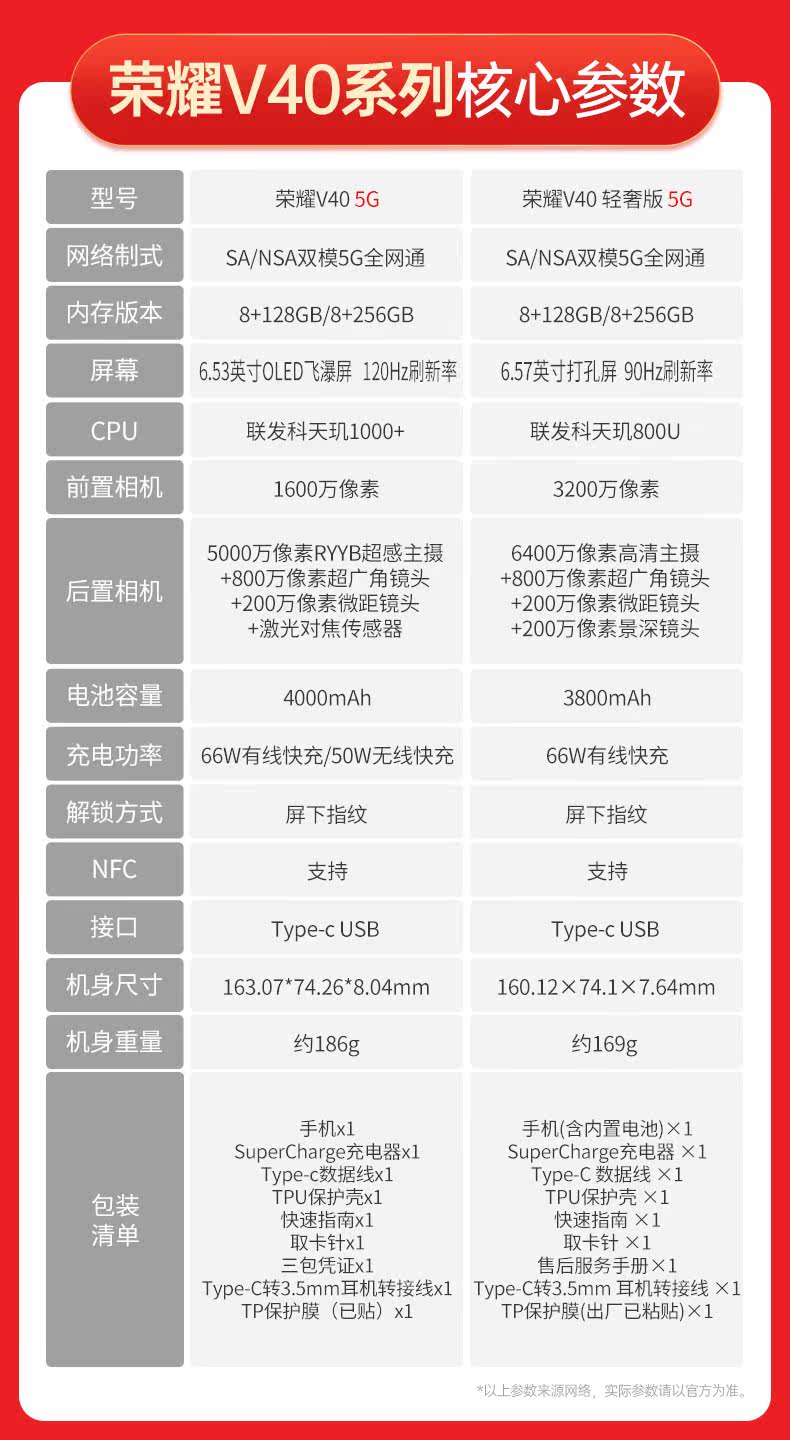 荣耀V40系列核心参数

| 型号 | 荣耀V40 5G | 荣耀V40 轻奢版 5G |
|---|---|---|
| 网络制式 | SA/NSA双模5G全网通 | SA/NSA双模5G全网通 |
| 内存版本 | 8+128GB/8+256GB | 8+128GB/8+256GB |
| 屏幕 | 6.53英寸OLED飞瀑屏 120Hz刷新率 | 6.57英寸打孔屏 90Hz刷新率 |
| CPU | 联发科天玑1000+ | 联发科天玑800U |
| 前置相机 | 1600万像素 | 3200万像素 |
| 后置相机 | 5000万像素RYYB超感主摄 +800万像素超广角镜头 +200万像素微距镜头 +激光对焦传感器 | 6400万像素高清主摄 +800万像素超广角镜头 +200万像素微距镜头 +200万像素景深镜头 |
| 电池容量 | 4000mAh | 3800mAh |
| 充电功率 | 66W有线快充/50W无线快充 | 66W有线快充 |
| 解锁方式 | 屏下指纹 | 屏下指纹 |
| NFC | 支持 | 支持 |
| 接口 | Type-c USB | Type-c USB |
| 机身尺寸 | 163.07*74.26*8.04mm | 160.12×74.1×7.64mm |
| 机身重量 | 约186g | 约169g |
| 包装清单 | 手机x1 SuperCharge充电器x1 Type-c数据线x1 TPU保护壳x1 快速指南x1 取卡针x1 三包凭证x1 Type-C转3.5mm耳机转接线x1 TP保护膜（已贴）x1 | 手机(含内置电池)×1 SuperCharge充电器 ×1 Type-C 数据线 ×1 TPU保护壳 ×1 快速指南 ×1 取卡针 ×1 售后服务手册×1 Type-C转3.5mm 耳机转接线 ×1 TP保护膜(出厂已粘贴)×1 |

*以上参数来源网络，实际参数请以官方为准。